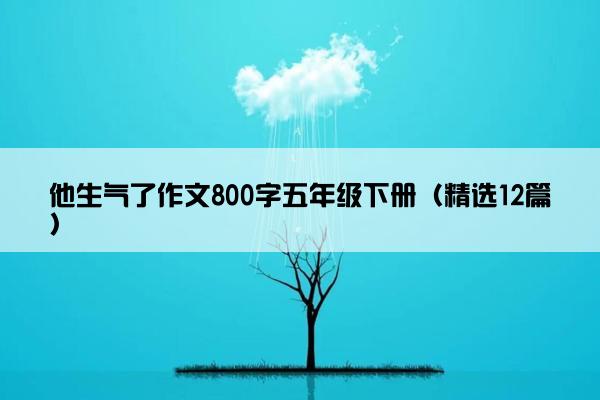 他生气了作文800字五年级下册（精选12篇）